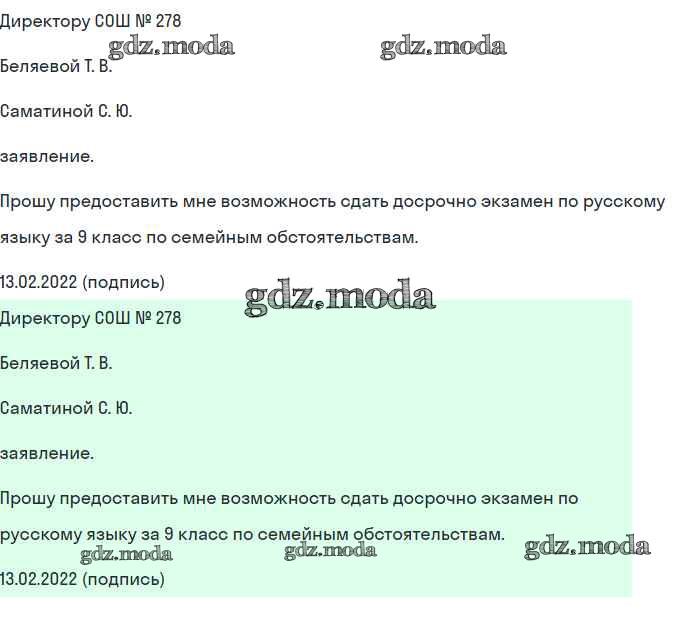 Директору СОШ № 278

Беляевой Т. В.

Саматиной С. Ю.

заявление.

Прошу предоставить мне возможность сдать досрочно экзамен по русскому языку за 9 класс по семейным обстоятельствам.

13.02.2022 (подпись)

Директору СОШ № 278

Беляевой Т. В.

Саматиной С. Ю.

заявление.

Прошу предоставить мне возможность сдать досрочно экзамен по русскому языку за 9 класс по семейным обстоятельствам.

13.02.2022 (подпись)

gdz.moda